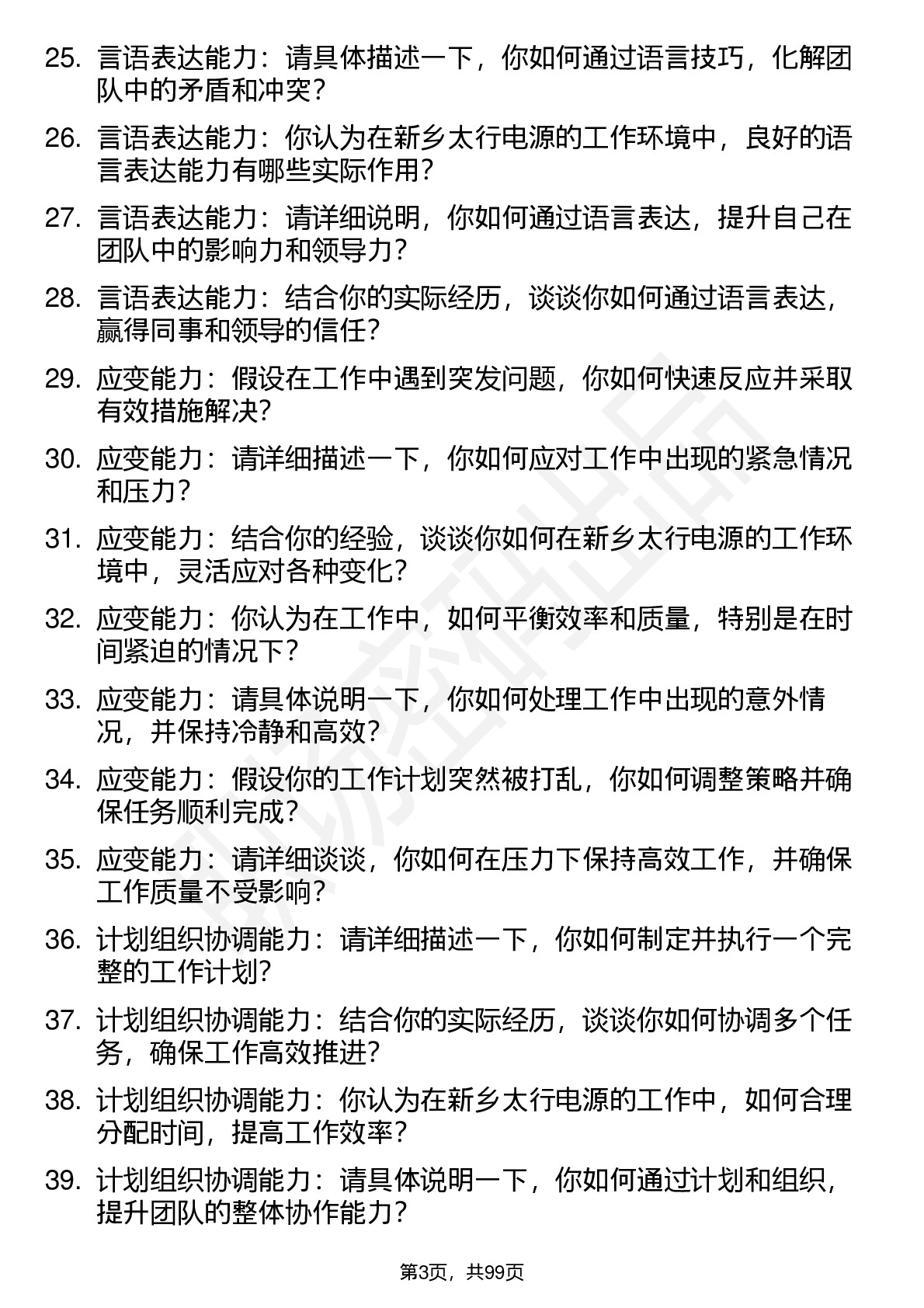 25. 言语表达能力：请具体描述一下，你如何通过语言技巧，化解团队中的矛盾和冲突？

26. 言语表达能力：你认为在新乡太行电源的工作环境中，良好的语言表达能力有哪些实际作用？

27. 言语表达能力：请详细说明，你如何通过语言表达，提升自己在团队中的影响力和领导力？

28. 言语表达能力：结合你的实际经历，谈谈你如何通过语言表达，赢得同事和领导的信任？

29. 应变能力：假设在工作中遇到突发问题，你如何快速反应并采取有效措施解决？

30. 应变能力：请详细描述一下，你如何应对工作中出现的紧急情况和压力？

31. 应变能力：结合你的经验，谈谈你如何在新乡太行电源的工作环境中，灵活应对各种变化？

32. 应变能力：你认为在工作中，如何平衡效率和质量，特别是在时间紧迫的情况下？

33. 应变能力：请具体说明一下，你如何处理工作中出现的意外情况，并保持冷静和高效？

34. 应变能力：假设你的工作计划突然被打乱，你如何调整策略并确保任务顺利完成？

35. 应变能力：请详细谈谈，你如何在压力下保持高效工作，并确保工作质量不受影响？

36. 计划组织协调能力：请详细描述一下，你如何制定并执行一个完整的工作计划？

37. 计划组织协调能力：结合你的实际经历，谈谈你如何协调多个任务，确保工作高效推进？

38. 计划组织协调能力：你认为在新乡太行电源的工作中，如何合理分配时间，提高工作效率？

39. 计划组织协调能力：请具体说明一下，你如何通过计划和组织，提升团队的整体协作能力？

第3页，共99页